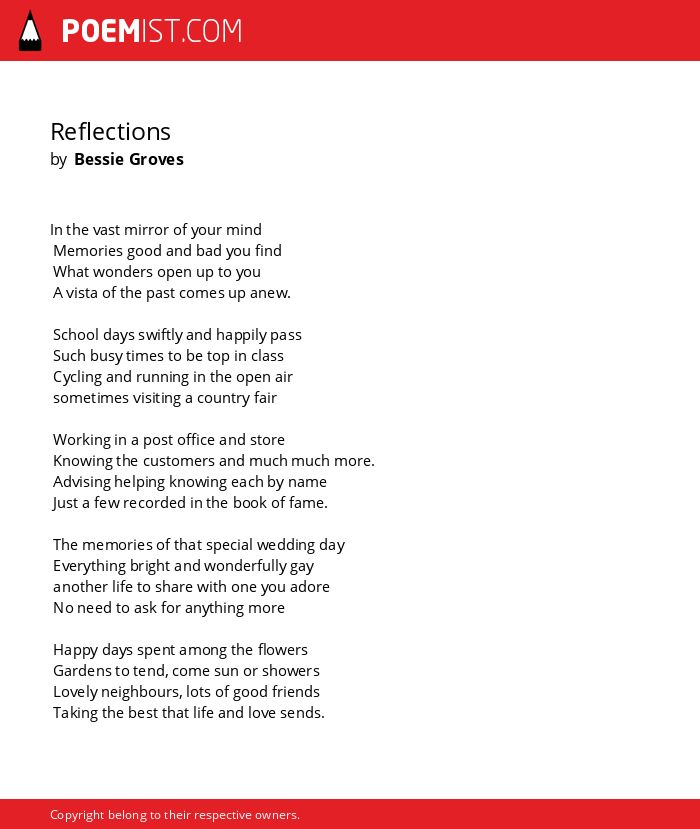 POEMIST.COM

Reflections
by Bessie Groves

In the vast mirror of your mind
Memories good and bad you find
What wonders open up to you
A vista of the past comes up anew.

School days swiftly and happily pass
Such busy times to be top in class
Cycling and running in the open air
sometimes visiting a country fair

Working in a post office and store
Knowing the customers and much much more.
Advising helping knowing each by name
Just a few recorded in the book of fame.

The memories of that special wedding day
Everything bright and wonderfully gay
another life to share with one you adore
No need to ask for anything more

Happy days spent among the flowers
Gardens to tend, come sun or showers
Lovely neighbours, lots of good friends
Taking the best that life and love sends.

Copyright belong to their respective owners.